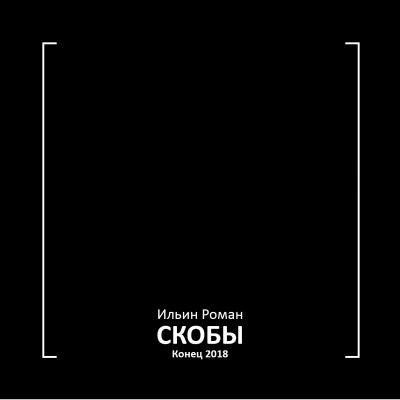 Ильин Роман
СКОБЫ
Конец 2018